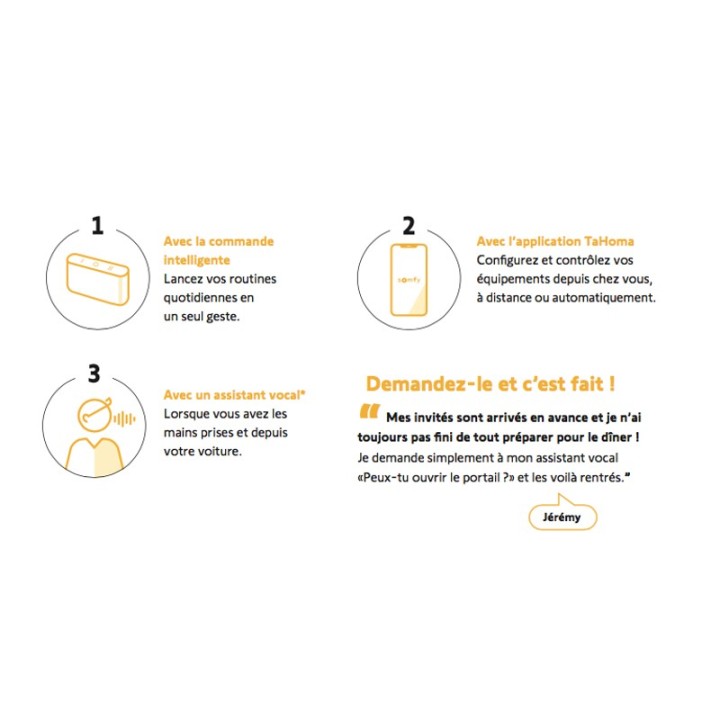 1

Avec la commande intelligente
Lancez vos routines quotidiennes en un seul geste.

2

somfy

Avec l'application TaHoma
Configurez et contrôlez vos équipements depuis chez vous, à distance ou automatiquement.

3

Avec un assistant vocal*
Lorsque vous avez les mains prises et depuis votre voiture.

Demandez-le et c'est fait !

" Mes invités sont arrivés en avance et je n'ai toujours pas fini de tout préparer pour le dîner ! Je demande simplement à mon assistant vocal «Peux-tu ouvrir le portail ?» et les voilà rentrés."

Jérémy